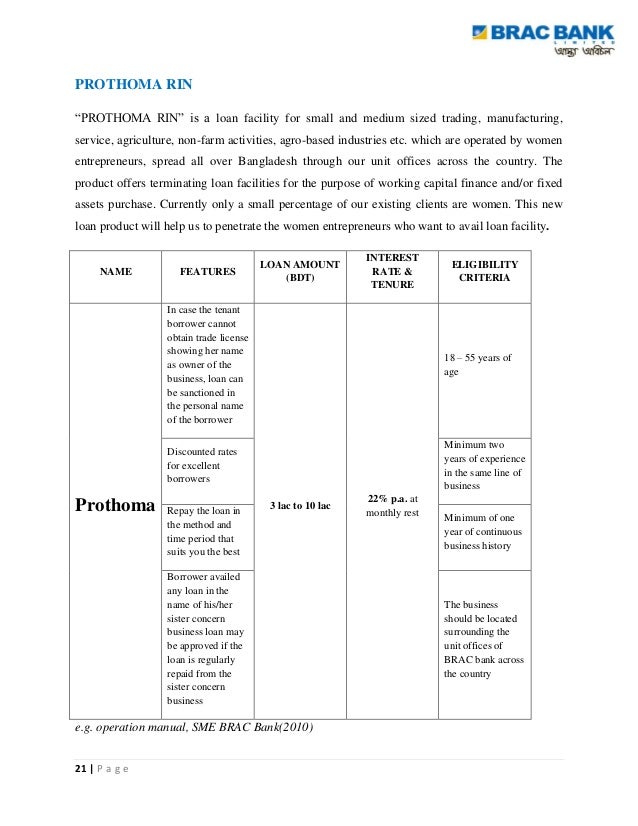 BRAC BANK
LIMITED
আস্থা অবিচল

PROTHOMA RIN

"PROTHOMA RIN" is a loan facility for small and medium sized trading, manufacturing, service, agriculture, non-farm activities, agro-based industries etc. which are operated by women entrepreneurs, spread all over Bangladesh through our unit offices across the country. The product offers terminating loan facilities for the purpose of working capital finance and/or fixed assets purchase. Currently only a small percentage of our existing clients are women. This new loan product will help us to penetrate the women entrepreneurs who want to avail loan facility.

| NAME | FEATURES | LOAN AMOUNT (BDT) | INTEREST RATE & TENURE | ELIGIBILITY CRITERIA |
|---|---|---|---|---|
| Prothoma | In case the tenant borrower cannot obtain trade license showing her name as owner of the business, loan can be sanctioned in the personal name of the borrower | 3 lac to 10 lac | 22% p.a. at monthly rest | 18 – 55 years of age |
| | Discounted rates for excellent borrowers | | | Minimum two years of experience in the same line of business |
| | Repay the loan in the method and time period that suits you the best | | | Minimum of one year of continuous business history |
| | Borrower availed any loan in the name of his/her sister concern business loan may be approved if the loan is regularly repaid from the sister concern business | | | The business should be located surrounding the unit offices of BRAC bank across the country |

e.g. operation manual, SME BRAC Bank(2010)

21 | Page